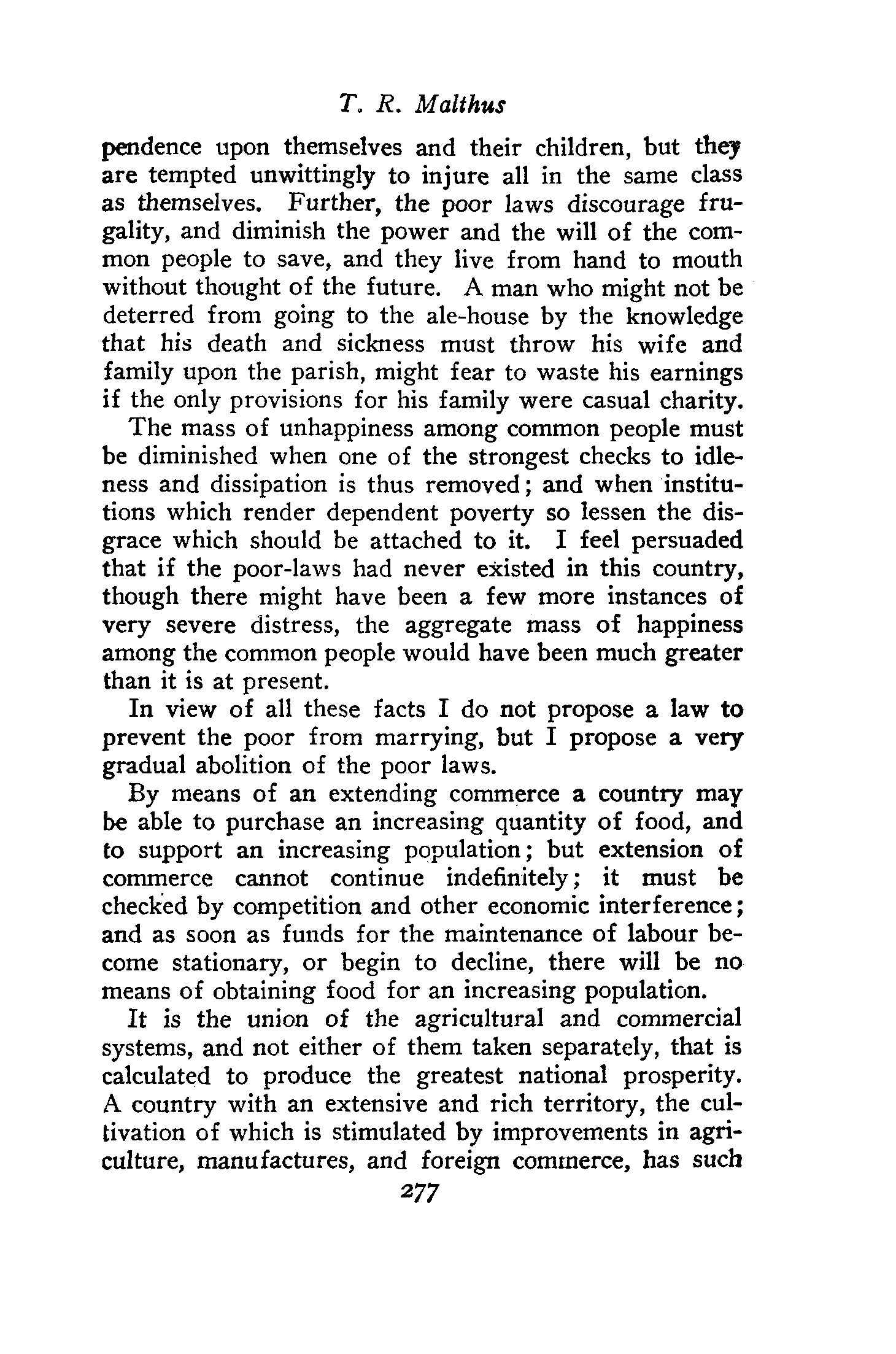 T. R. Malthus

pendence upon themselves and their children, but they are tempted unwittingly to injure all in the same class as themselves. Further, the poor laws discourage frugality, and diminish the power and the will of the common people to save, and they live from hand to mouth without thought of the future. A man who might not be deterred from going to the ale-house by the knowledge that his death and sickness must throw his wife and family upon the parish, might fear to waste his earnings if the only provisions for his family were casual charity.

The mass of unhappiness among common people must be diminished when one of the strongest checks to idleness and dissipation is thus removed; and when institutions which render dependent poverty so lessen the disgrace which should be attached to it. I feel persuaded that if the poor-laws had never existed in this country, though there might have been a few more instances of very severe distress, the aggregate mass of happiness among the common people would have been much greater than it is at present.

In view of all these facts I do not propose a law to prevent the poor from marrying, but I propose a very gradual abolition of the poor laws.

By means of an extending commerce a country may be able to purchase an increasing quantity of food, and to support an increasing population; but extension of commerce cannot continue indefinitely; it must be checked by competition and other economic interference; and as soon as funds for the maintenance of labour become stationary, or begin to decline, there will be no means of obtaining food for an increasing population.

It is the union of the agricultural and commercial systems, and not either of them taken separately, that is calculated to produce the greatest national prosperity. A country with an extensive and rich territory, the cultivation of which is stimulated by improvements in agriculture, manufactures, and foreign commerce, has such

277